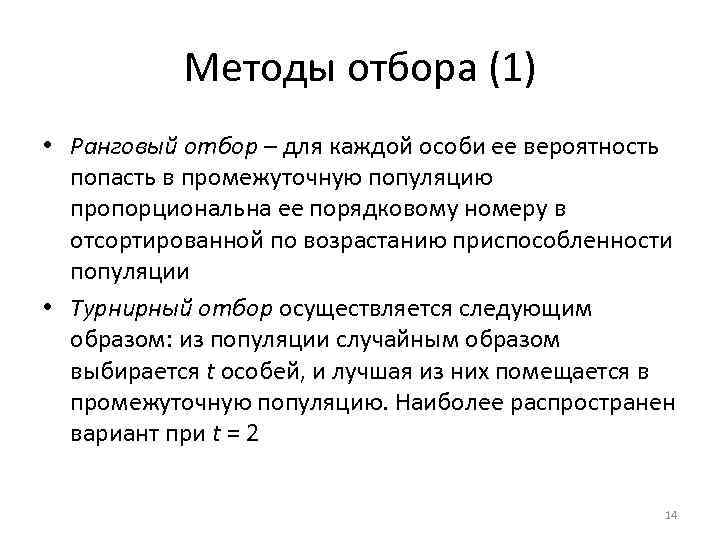 Методы отбора (1)

• Ранговый отбор – для каждой особи ее вероятность попасть в промежуточную популяцию пропорциональна ее порядковому номеру в отсортированной по возрастанию приспособленности популяции

• Турнирный отбор осуществляется следующим образом: из популяции случайным образом выбирается $t$ особей, и лучшая из них помещается в промежуточную популяцию. Наиболее распространен вариант при $t = 2$

14